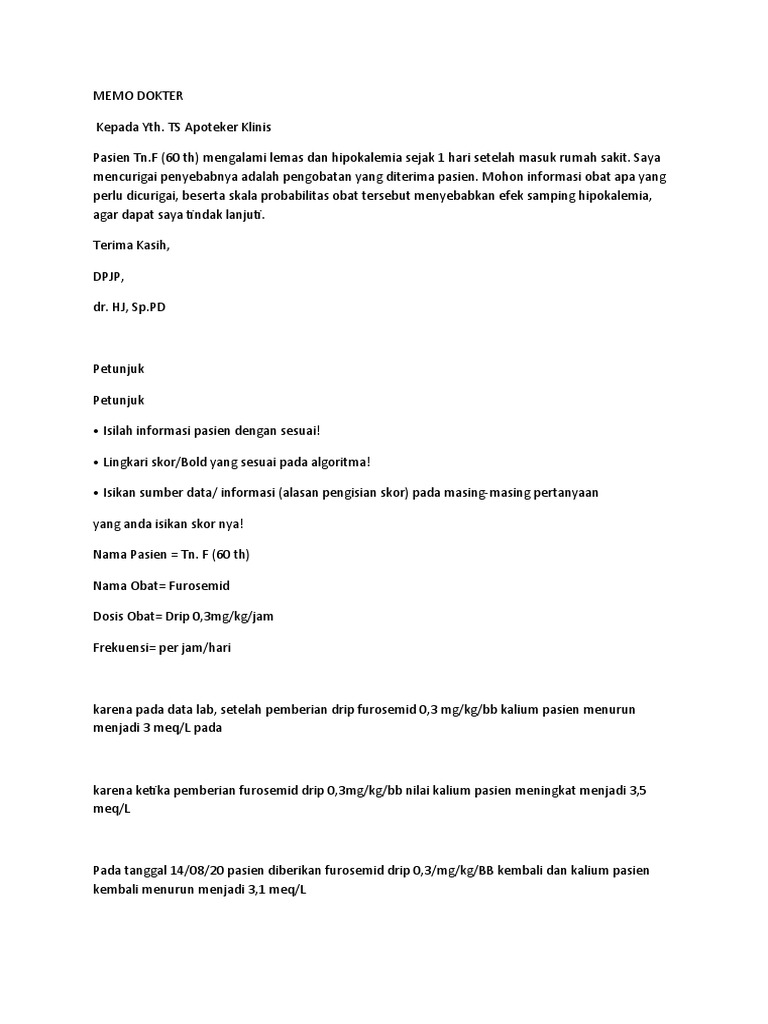 MEMO DOKTER

Kepada Yth. TS Apoteker Klinis

Pasien Tn.F (60 th) mengalami lemas dan hipokalemia sejak 1 hari setelah masuk rumah sakit. Saya mencurigai penyebabnya adalah pengobatan yang diterima pasien. Mohon informasi obat apa yang perlu dicurigai, beserta skala probabilitas obat tersebut menyebabkan efek samping hipokalemia, agar dapat saya tindak lanjuti.

Terima Kasih,

DPJP,

dr. HJ, Sp.PD

Petunjuk

Petunjuk

• Isilah informasi pasien dengan sesuai!

• Lingkari skor/Bold yang sesuai pada algoritma!

• Isikan sumber data/ informasi (alasan pengisian skor) pada masing-masing pertanyaan

yang anda isikan skor nya!

Nama Pasien = Tn. F (60 th)

Nama Obat= Furosemid

Dosis Obat= Drip 0,3mg/kg/jam

Frekuensi= per jam/hari

karena pada data lab, setelah pemberian drip furosemid 0,3 mg/kg/bb kalium pasien menurun menjadi 3 meq/L pada

karena ketika pemberian furosemid drip 0,3mg/kg/bb nilai kalium pasien meningkat menjadi 3,5 meq/L

Pada tanggal 14/08/20 pasien diberikan furosemid drip 0,3/mg/kg/BB kembali dan kalium pasien kembali menurun menjadi 3,1 meq/L